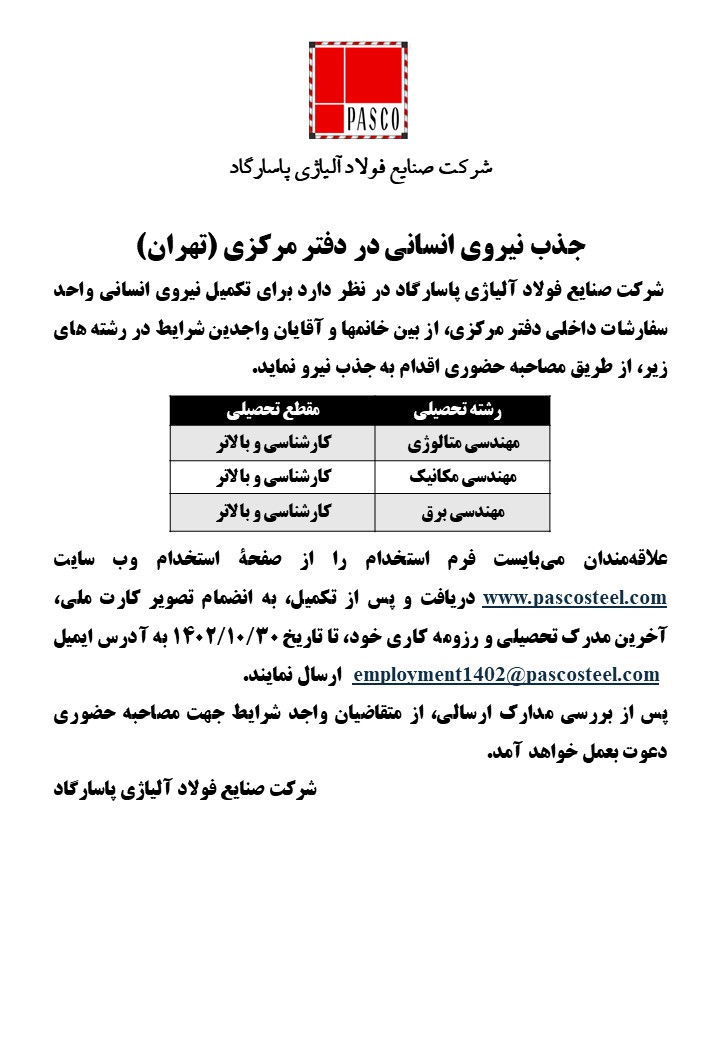 PASCO

شرکت صنایع فولاد آلیاژی پاسارگاد

جذب نیروی انسانی در دفتر مرکزی (تهران)

شرکت صنایع فولاد آلیاژی پاسارگاد در نظر دارد برای تکمیل نیروی انسانی واحد سفارشات داخلی دفتر مرکزی، از بین خانمها و آقایان واجدین شرایط در رشته های زیر، از طریق مصاحبه حضوری اقدام به جذب نیرو نماید.

| رشته تحصیلی | مقطع تحصیلی |
|---|---|
| مهندسی متالوژی | کارشناسی و بالاتر |
| مهندسی مکانیک | کارشناسی و بالاتر |
| مهندسی برق | کارشناسی و بالاتر |

علاقه‌مندان می‌بایست فرم استخدام را از صفحهٔ استخدام وب سایت www.pascosteel.com دریافت و پس از تکمیل، به انضمام تصویر کارت ملی، آخرین مدرک تحصیلی و رزومه کاری خود، تا تاریخ ۱۴۰۲/۱۰/۳۰ به آدرس ایمیل employment1402@pascosteel.com ارسال نمایند.

پس از بررسی مدارک ارسالی، از متقاضیان واجد شرایط جهت مصاحبه حضوری دعوت بعمل خواهد آمد.

شرکت صنایع فولاد آلیاژی پاسارگاد